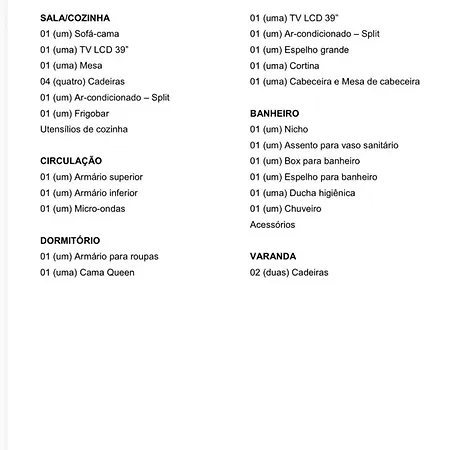 SALA/COZINHA
01 (um) Sofá-cama
01 (uma) TV LCD 39"
01 (uma) Mesa
04 (quatro) Cadeiras
01 (um) Ar-condicionado – Split
01 (um) Frigobar
Utensílios de cozinha

CIRCULAÇÃO
01 (um) Armário superior
01 (um) Armário inferior
01 (um) Micro-ondas

DORMITÓRIO
01 (um) Armário para roupas
01 (uma) Cama Queen
01 (uma) TV LCD 39"
01 (um) Ar-condicionado – Split
01 (um) Espelho grande
01 (uma) Cortina
01 (uma) Cabeceira e Mesa de cabeceira

BANHEIRO
01 (um) Nicho
01 (um) Assento para vaso sanitário
01 (um) Box para banheiro
01 (um) Espelho para banheiro
01 (uma) Ducha higiênica
01 (um) Chuveiro
Acessórios

VARANDA
02 (duas) Cadeiras